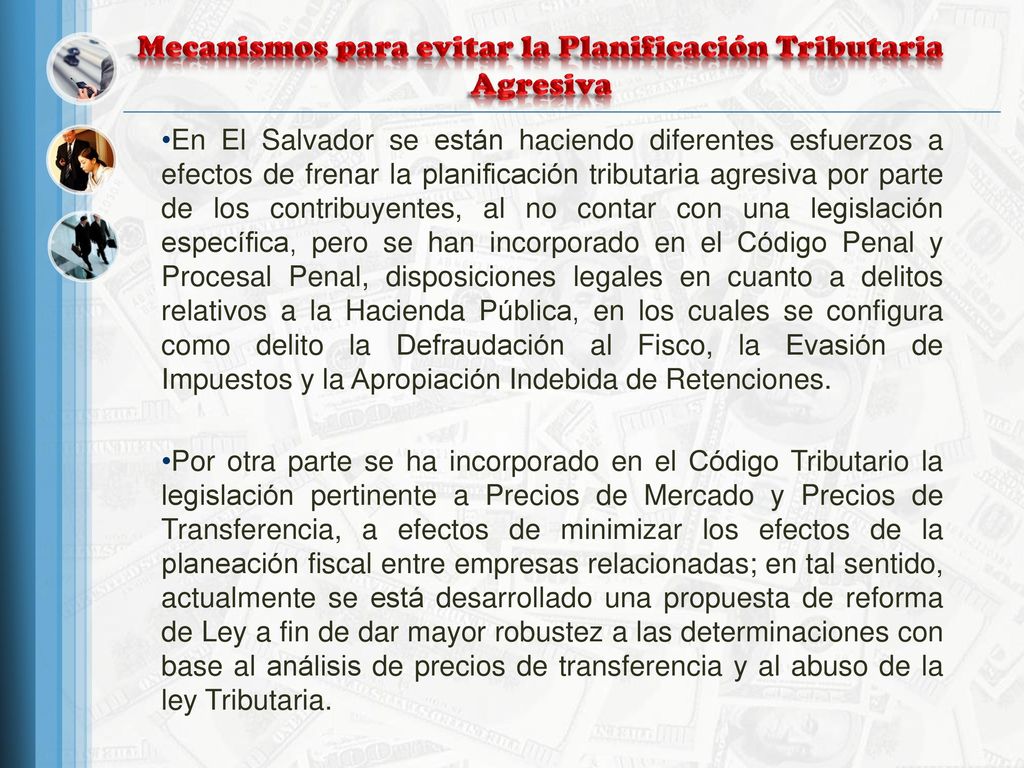 Mecanismos para evitar la Planificación Tributaria Agresiva

•En El Salvador se están haciendo diferentes esfuerzos a efectos de frenar la planificación tributaria agresiva por parte de los contribuyentes, al no contar con una legislación específica, pero se han incorporado en el Código Penal y Procesal Penal, disposiciones legales en cuanto a delitos relativos a la Hacienda Pública, en los cuales se configura como delito la Defraudación al Fisco, la Evasión de Impuestos y la Apropiación Indebida de Retenciones.

•Por otra parte se ha incorporado en el Código Tributario la legislación pertinente a Precios de Mercado y Precios de Transferencia, a efectos de minimizar los efectos de la planeación fiscal entre empresas relacionadas; en tal sentido, actualmente se está desarrollado una propuesta de reforma de Ley a fin de dar mayor robustez a las determinaciones con base al análisis de precios de transferencia y al abuso de la ley Tributaria.